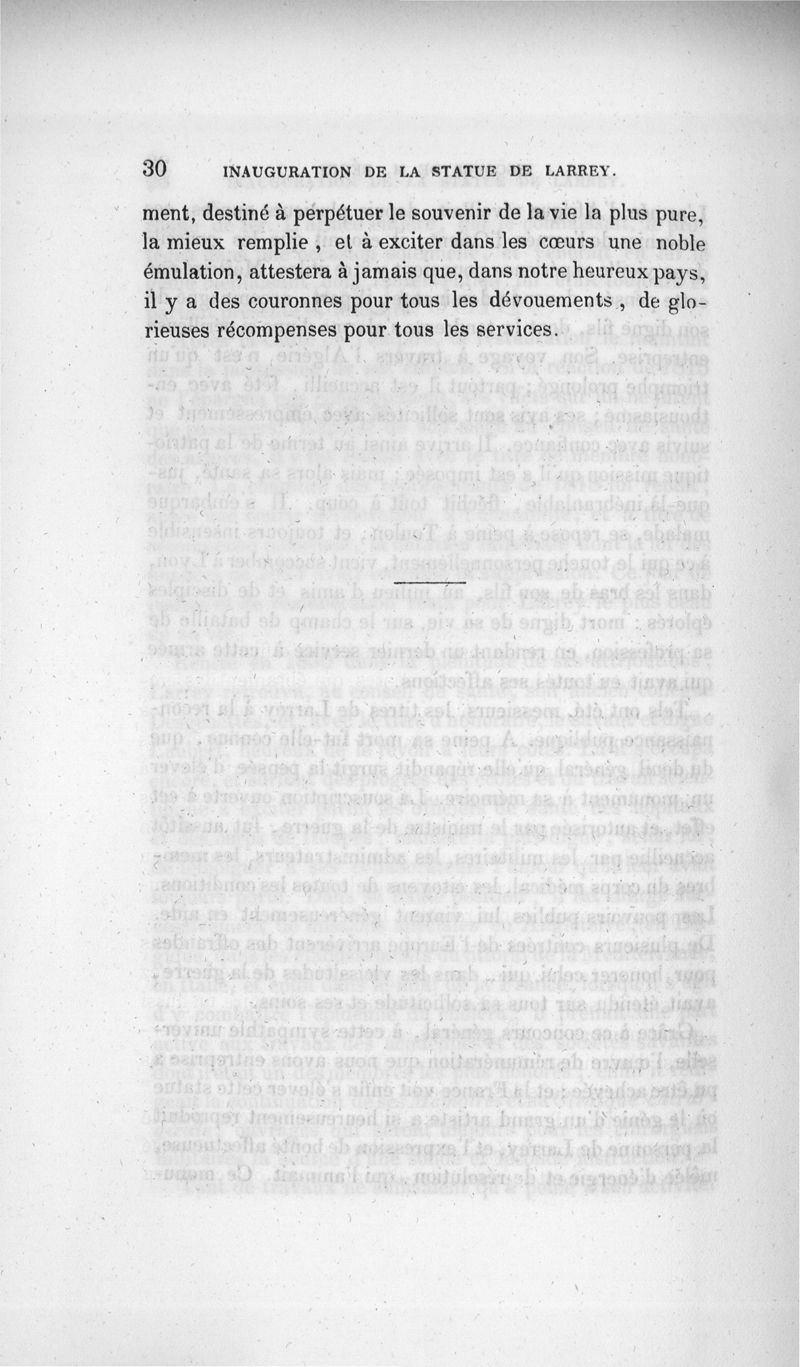 30 INAUGURATION DE LA STATUE DE LARREY.

ment, destiné à perpétuer le souvenir de la vie la plus pure, la mieux remplie, et à exciter dans les cœurs une noble émulation, attestera à jamais que, dans notre heureux pays, il y a des couronnes pour tous les dévouements, de glorieuses récompenses pour tous les services.